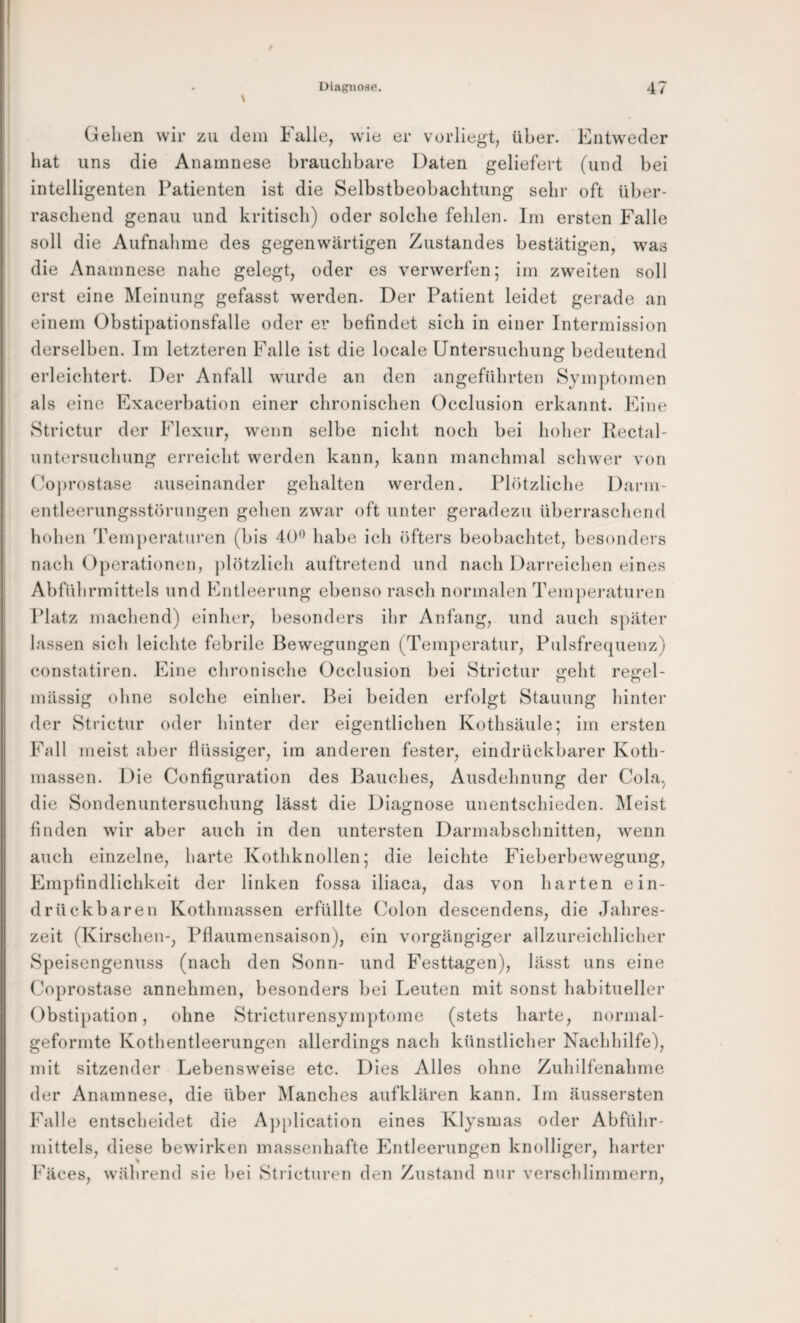 Diagnose. 47

Gehen wir zu dem Falle, wie er vorliegt, über. Entweder hat uns die Anamnese brauchbare Daten geliefert (und bei intelligenten Patienten ist die Selbstbeobachtung sehr oft überraschend genau und kritisch) oder solche fehlen. Im ersten Falle soll die Aufnahme des gegenwärtigen Zustandes bestätigen, was die Anamnese nahe gelegt, oder es verwerfen; im zweiten soll erst eine Meinung gefasst werden. Der Patient leidet gerade an einem Obstipationsfalle oder er befindet sich in einer Intermission derselben. Im letzteren Falle ist die locale Untersuchung bedeutend erleichtert. Der Anfall wurde an den angeführten Symptomen als eine Exacerbation einer chronischen Occlusion erkannt. Eine Strictur der Flexur, wenn selbe nicht noch bei hoher Rectaluntersuchung erreicht werden kann, kann manchmal schwer von Coprostase auseinander gehalten werden. Plötzliche Darmentleerungsstörungen gehen zwar oft unter geradezu überraschend hohen Temperaturen (bis $40^0$ habe ich öfters beobachtet, besonders nach Operationen, plötzlich auftretend und nach Darreichen eines Abführmittels und Entleerung ebenso rasch normalen Temperaturen Platz machend) einher, besonders ihr Anfang, und auch später lassen sich leichte febrile Bewegungen (Temperatur, Pulsfrequenz) constatiren. Eine chronische Occlusion bei Strictur geht regelmässig ohne solche einher. Bei beiden erfolgt Stauung hinter der Strictur oder hinter der eigentlichen Kothsäule; im ersten Fall meist aber flüssiger, im anderen fester, eindrückbarer Kothmassen. Die Configuration des Bauches, Ausdehnung der Cola, die Sondenuntersuchung lässt die Diagnose unentschieden. Meist finden wir aber auch in den untersten Darmabschnitten, wenn auch einzelne, harte Kothknollen; die leichte Fieberbewegung, Empfindlichkeit der linken fossa iliaca, das von harten eindrückbaren Kothmassen erfüllte Colon descendens, die Jahreszeit (Kirschen-, Pflaumensaison), ein vorgängiger allzureichlicher Speisengenuss (nach den Sonn- und Festtagen), lässt uns eine Coprostase annehmen, besonders bei Leuten mit sonst habitueller Obstipation, ohne Stricturensymptome (stets harte, normalgeformte Kothentleerungen allerdings nach künstlicher Nachhilfe), mit sitzender Lebensweise etc. Dies Alles ohne Zuhilfenahme der Anamnese, die über Manches aufklären kann. Im äussersten Falle entscheidet die Application eines Klysmas oder Abführmittels, diese bewirken massenhafte Entleerungen knolliger, harter Fäces, während sie bei Stricturen den Zustand nur verschlimmern,